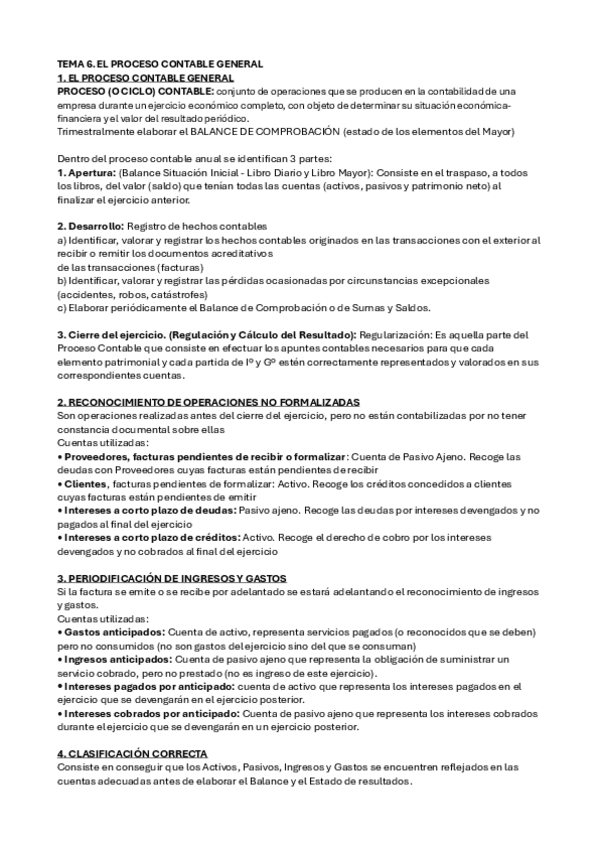 TEMA 6. EL PROCESO CONTABLE GENERAL
1. EL PROCESO CONTABLE GENERAL
PROCESO (O CICLO) CONTABLE: conjunto de operaciones que se producen en la contabilidad de una empresa durante un ejercicio económico completo, con objeto de determinar su situación económica-financiera y el valor del resultado periódico.
Trimestralmente elaborar el BALANCE DE COMPROBACIÓN (estado de los elementos del Mayor)

Dentro del proceso contable anual se identifican 3 partes:
1. Apertura: (Balance Situación Inicial - Libro Diario y Libro Mayor): Consiste en el traspaso, a todos los libros, del valor (saldo) que tenían todas las cuentas (activos, pasivos y patrimonio neto) al finalizar el ejercicio anterior.

2. Desarrollo: Registro de hechos contables
a) Identificar, valorar y registrar los hechos contables originados en las transacciones con el exterior al recibir o remitir los documentos acreditativos
de las transacciones (facturas)
b) Identificar, valorar y registrar las pérdidas ocasionadas por circunstancias excepcionales (accidentes, robos, catástrofes)
c) Elaborar periódicamente el Balance de Comprobación o de Sumas y Saldos.

3. Cierre del ejercicio. (Regulación y Cálculo del Resultado): Regularización: Es aquella parte del Proceso Contable que consiste en efectuar los apuntes contables necesarios para que cada elemento patrimonial y cada partida de Iº y Gº estén correctamente representados y valorados en sus correspondientes cuentas.

2. RECONOCIMIENTO DE OPERACIONES NO FORMALIZADAS
Son operaciones realizadas antes del cierre del ejercicio, pero no están contabilizadas por no tener constancia documental sobre ellas
Cuentas utilizadas:
• Proveedores, facturas pendientes de recibir o formalizar: Cuenta de Pasivo Ajeno. Recoge las deudas con Proveedores cuyas facturas están pendientes de recibir
• Clientes, facturas pendientes de formalizar: Activo. Recoge los créditos concedidos a clientes cuyas facturas están pendientes de emitir
• Intereses a corto plazo de deudas: Pasivo ajeno. Recoge las deudas por intereses devengados y no pagados al final del ejercicio
• Intereses a corto plazo de créditos: Activo. Recoge el derecho de cobro por los intereses devengados y no cobrados al final del ejercicio

3. PERIODIFICACIÓN DE INGRESOS Y GASTOS
Si la factura se emite o se recibe por adelantado se estará adelantando el reconocimiento de ingresos y gastos.
Cuentas utilizadas:
• Gastos anticipados: Cuenta de activo, representa servicios pagados (o reconocidos que se deben) pero no consumidos (no son gastos del ejercicio sino del que se consuman)
• Ingresos anticipados: Cuenta de pasivo ajeno que representa la obligación de suministrar un servicio cobrado, pero no prestado (no es ingreso de este ejercicio).
• Intereses pagados por anticipado: cuenta de activo que representa los intereses pagados en el ejercicio que se devengarán en el ejercicio posterior.
• Intereses cobrados por anticipado: Cuenta de pasivo ajeno que representa los intereses cobrados durante el ejercicio que se devengarán en un ejercicio posterior.

4. CLASIFICACIÓN CORRECTA
Consiste en conseguir que los Activos, Pasivos, Ingresos y Gastos se encuentren reflejados en las cuentas adecuadas antes de elaborar el Balance y el Estado de resultados.